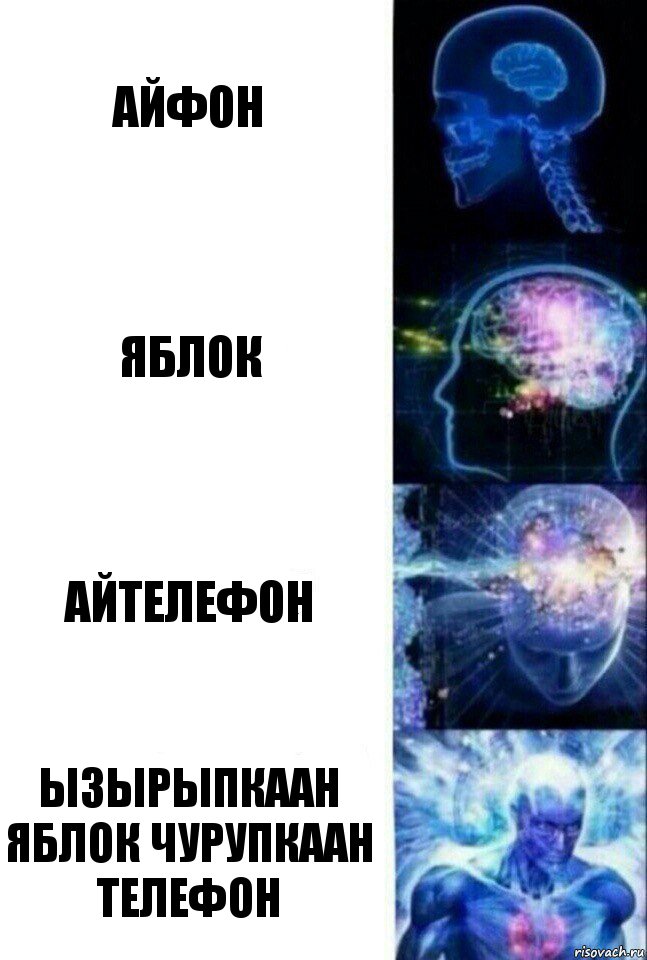 АЙФОН

ЯБЛОК

АЙТЕЛЕФОН

ЫЗЫРЫПКААН ЯБЛОК ЧУРУПКААН ТЕЛЕФОН

risovach.ru